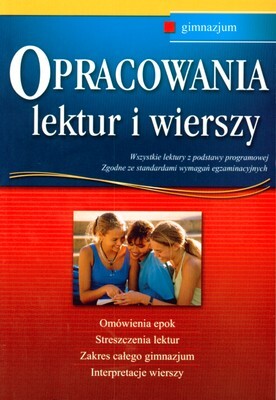 gimnazjum

OPRACOWANIA
lektur i wierszy

Wszystkie lektury z podstawy programowej
Zgodne ze standardami wymagań egzaminacyjnych

Omówienia epok
Streszczenia lektur
Zakres całego gimnazjum
Interpretacje wierszy